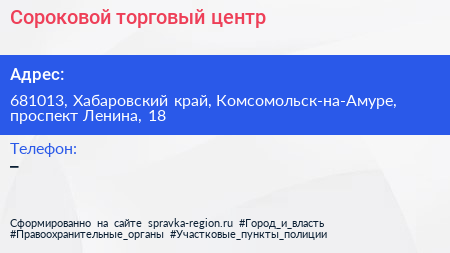 Сороковой торговый центр

Адрес:

681013, Хабаровский край, Комсомольск-на-Амуре, проспект Ленина, 18

Телефон:

–

Сформированно на сайте spravka-region.ru #Город_и_власть #Правоохранительные_органы #Участковые_пункты_полиции